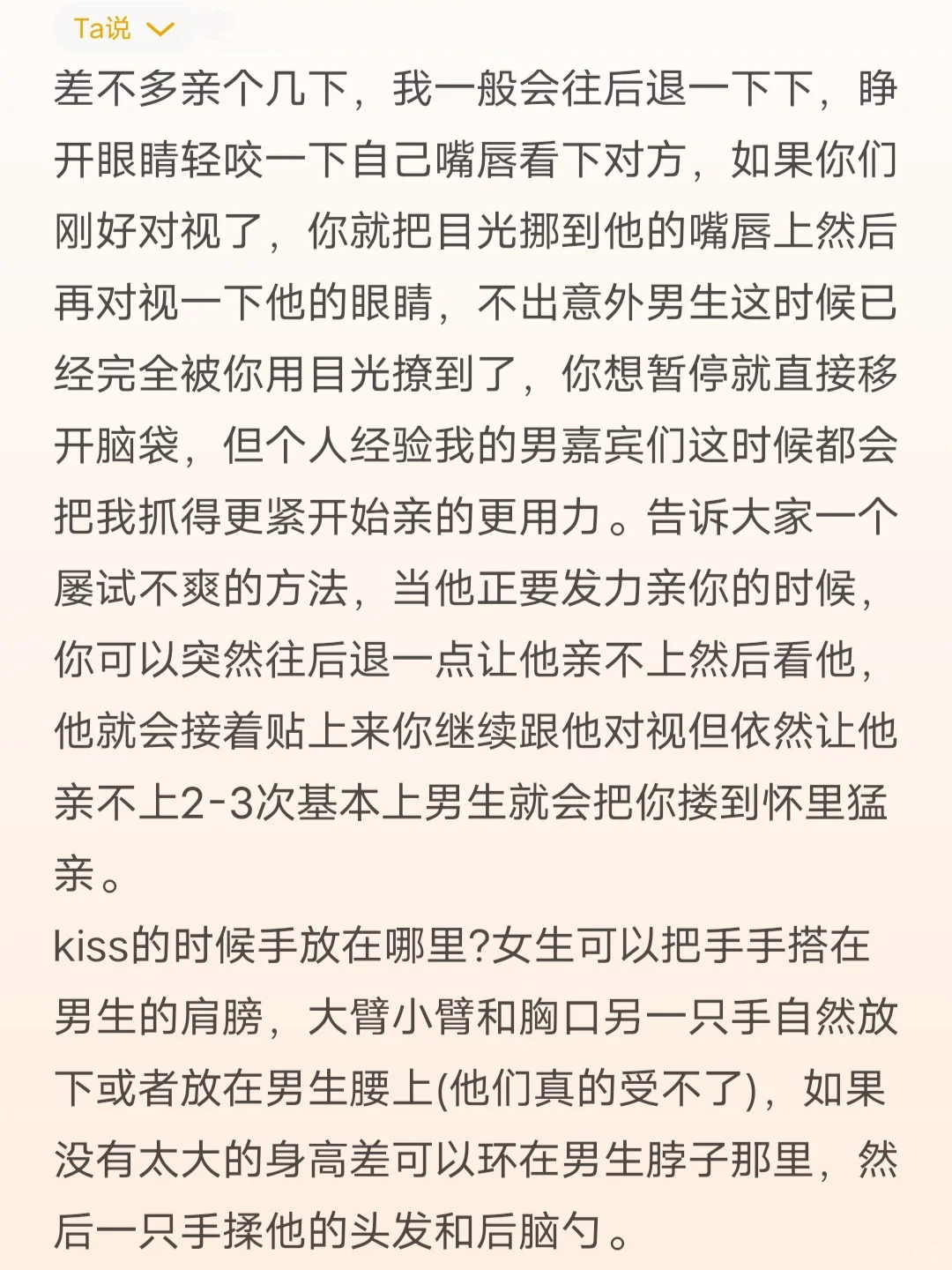 Ta说

差不多亲个几下，我一般会往后退一下下，睁开眼睛轻咬一下自己嘴唇看下对方，如果你们刚好对视了，你就把目光挪到他的嘴唇上然后再对视一下他的眼睛，不出意外男生这时候已经完全被你用目光撩到了，你想暂停就直接移开脑袋，但个人经验我的男嘉宾们这时候都会把我抓得更紧开始亲的更用力。告诉大家一个屡试不爽的方法，当他正要发力亲你的时候，你可以突然往后退一点让他亲不上然后看他，他就会接着贴上来你继续跟他对视但依然让他亲不上2-3次基本上男生就会把你搂到怀里猛亲。
kiss的时候手放在哪里?女生可以把手手搭在男生的肩膀，大臂小臂和胸口另一只手自然放下或者放在男生腰上(他们真的受不了)，如果没有太大的身高差可以环在男生脖子那里，然后一只手揉他的头发和后脑勺。